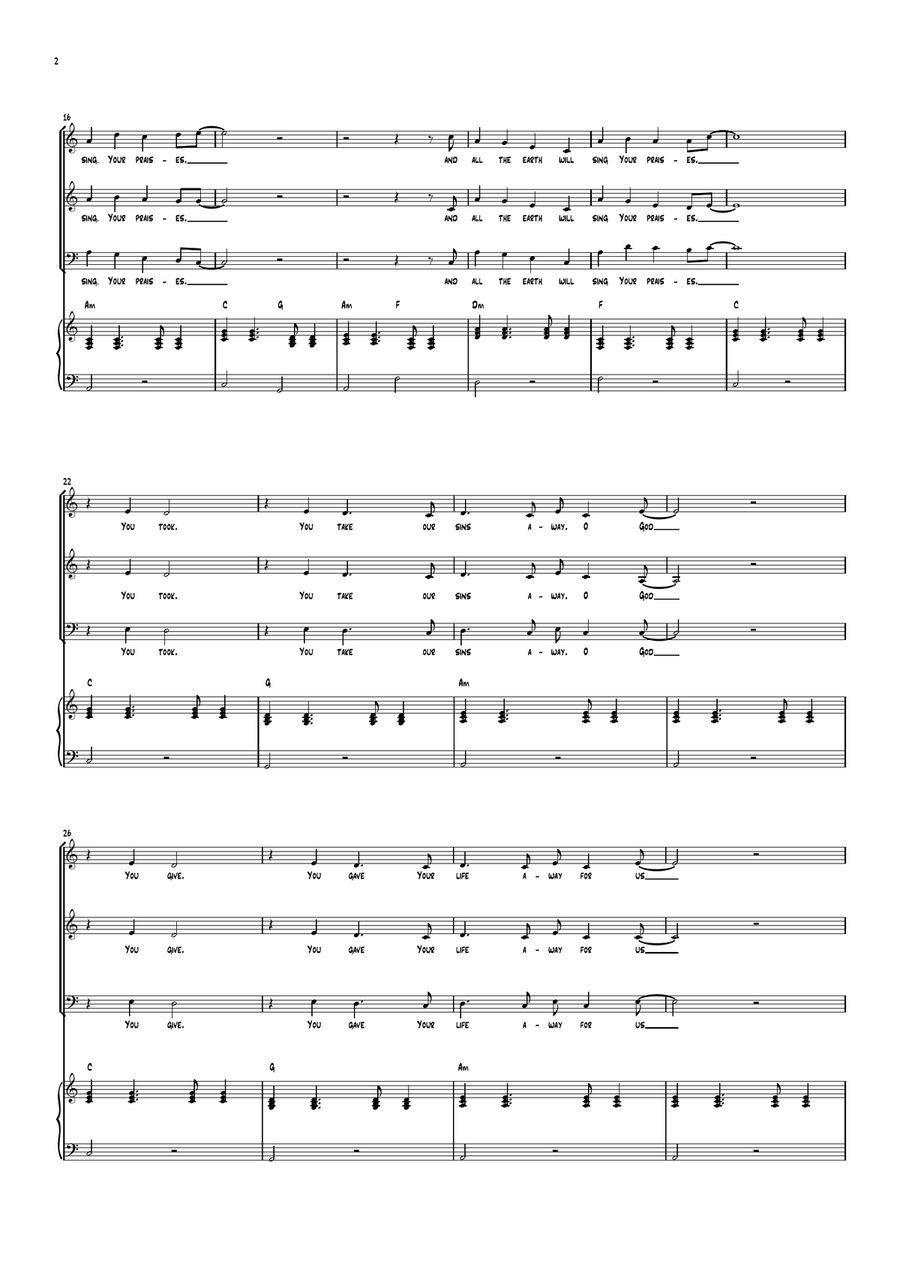 2

16

SING. YOUR PRAIS - ES.____ AND ALL THE EARTH WILL SING YOUR PRAIS - ES.____

SING. YOUR PRAIS - ES.____ AND ALL THE EARTH WILL SING YOUR PRAIS - ES.____

SING. YOUR PRAIS - ES.____ AND ALL THE EARTH WILL SING YOUR PRAIS - ES.____

Am C G Am F Dm F C

22

YOU TOOK. YOU TAKE OUR SINS A - WAY. O GOD____

YOU TOOK. YOU TAKE OUR SINS A - WAY. O GOD____

YOU TOOK. YOU TAKE OUR SINS A - WAY. O GOD____

C G Am

26

YOU GIVE. YOU GAVE YOUR LIFE A - WAY FOR US____

YOU GIVE. YOU GAVE YOUR LIFE A - WAY FOR US____

YOU GIVE. YOU GAVE YOUR LIFE A - WAY FOR US____

C G Am